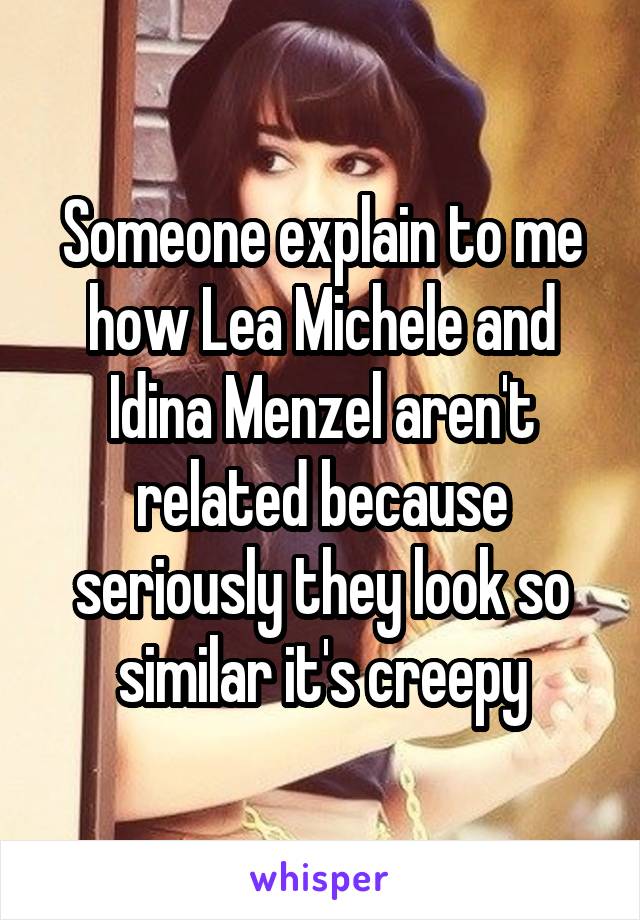 Someone explain to me how Lea Michele and Idina Menzel aren't related because seriously they look so similar it's creepy

whisper